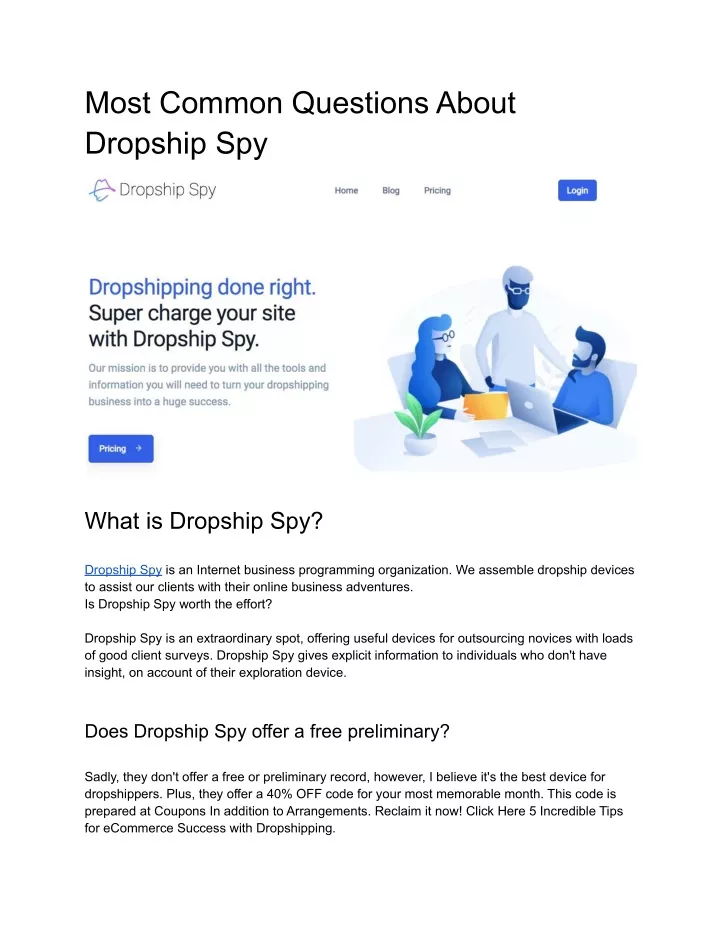 Most Common Questions About Dropship Spy

Dropship Spy

Home Blog Pricing

Login

Dropshipping done right. Super charge your site with Dropship Spy.

Our mission is to provide you with all the tools and information you will need to turn your dropshipping business into a huge success.

Pricing →

What is Dropship Spy?

Dropship Spy is an Internet business programming organization. We assemble dropship devices to assist our clients with their online business adventures.
Is Dropship Spy worth the effort?

Dropship Spy is an extraordinary spot, offering useful devices for outsourcing novices with loads of good client surveys. Dropship Spy gives explicit information to individuals who don't have insight, on account of their exploration device.

Does Dropship Spy offer a free preliminary?

Sadly, they don't offer a free or preliminary record, however, I believe it's the best device for dropshippers. Plus, they offer a 40% OFF code for your most memorable month. This code is prepared at Coupons In addition to Arrangements. Reclaim it now! Click Here 5 Incredible Tips for eCommerce Success with Dropshipping.